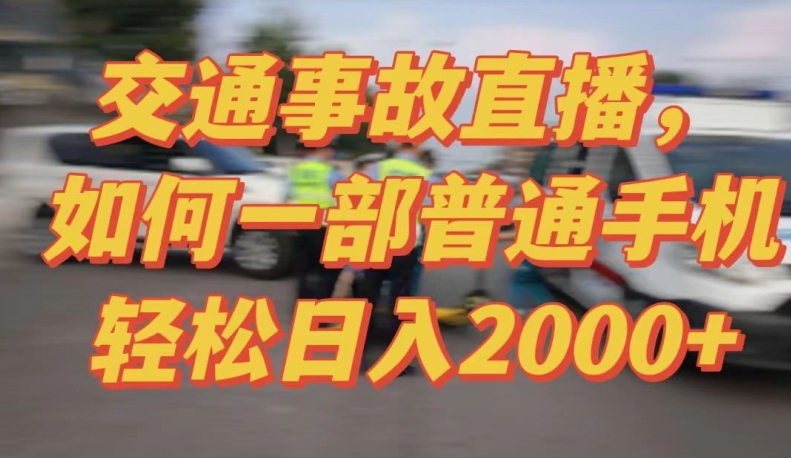 交通事故直播，
如何一部普通手机
轻松日入2000+